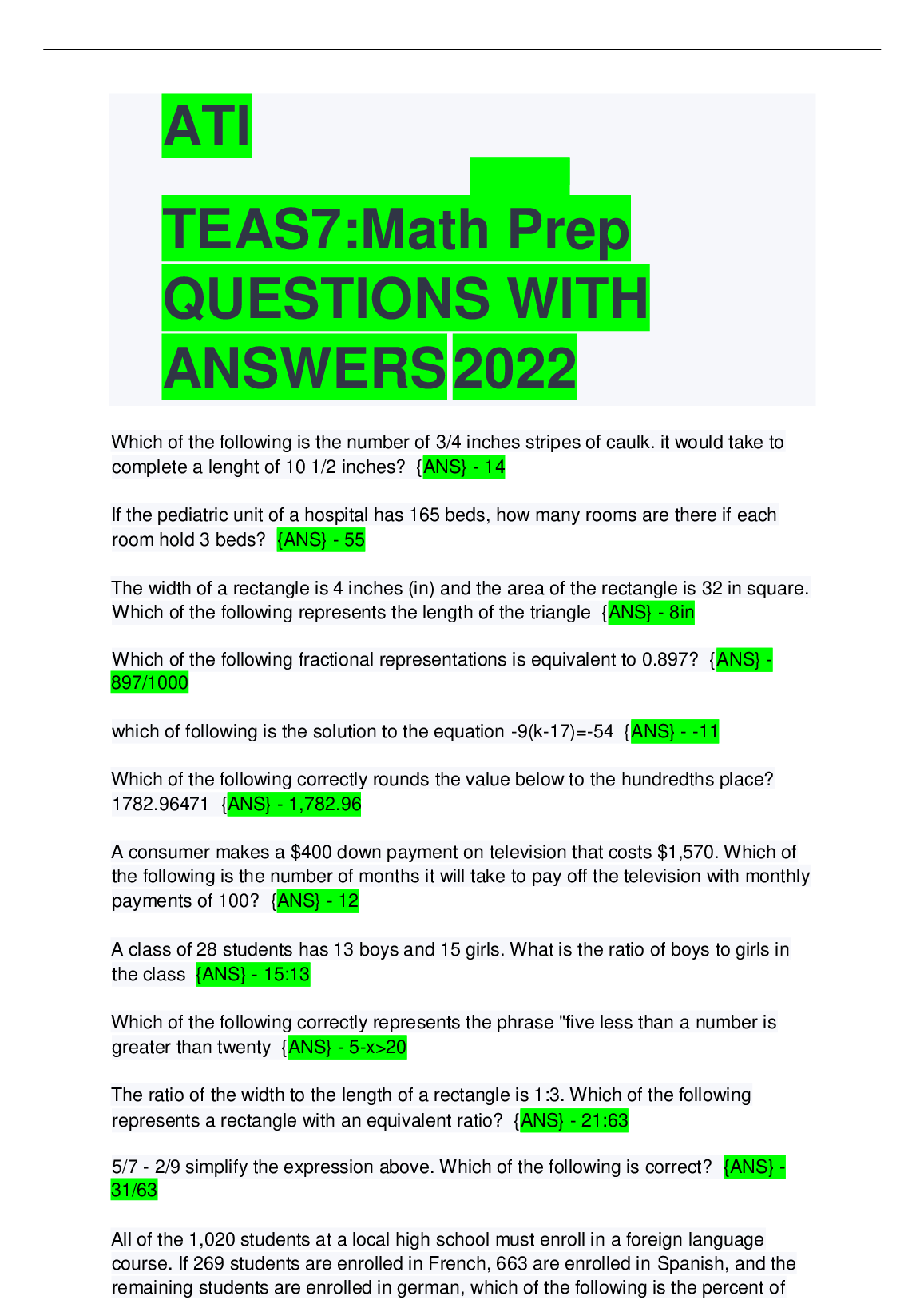 ATI

TEAS7:Math Prep QUESTIONS WITH ANSWERS 2022

Which of the following is the number of 3/4 inches stripes of caulk. it would take to complete a lenght of 10 1/2 inches? {ANS} - 14

If the pediatric unit of a hospital has 165 beds, how many rooms are there if each room hold 3 beds? {ANS} - 55

The width of a rectangle is 4 inches (in) and the area of the rectangle is 32 in square. Which of the following represents the length of the triangle {ANS} - 8in

Which of the following fractional representations is equivalent to 0.897? {ANS} - 897/1000

which of following is the solution to the equation -9(k-17)=-54 {ANS} - -11

Which of the following correctly rounds the value below to the hundredths place? 1782.96471 {ANS} - 1,782.96

A consumer makes a $400 down payment on television that costs $1,570. Which of the following is the number of months it will take to pay off the television with monthly payments of 100? {ANS} - 12

A class of 28 students has 13 boys and 15 girls. What is the ratio of boys to girls in the class {ANS} - 15:13

Which of the following correctly represents the phrase "five less than a number is greater than twenty {ANS} - 5-x>20

The ratio of the width to the length of a rectangle is 1:3. Which of the following represents a rectangle with an equivalent ratio? {ANS} - 21:63

5/7 - 2/9 simplify the expression above. Which of the following is correct? {ANS} - 31/63

All of the 1,020 students at a local high school must enroll in a foreign language course. If 269 students are enrolled in French, 663 are enrolled in Spanish, and the remaining students are enrolled in german, which of the following is the percent of